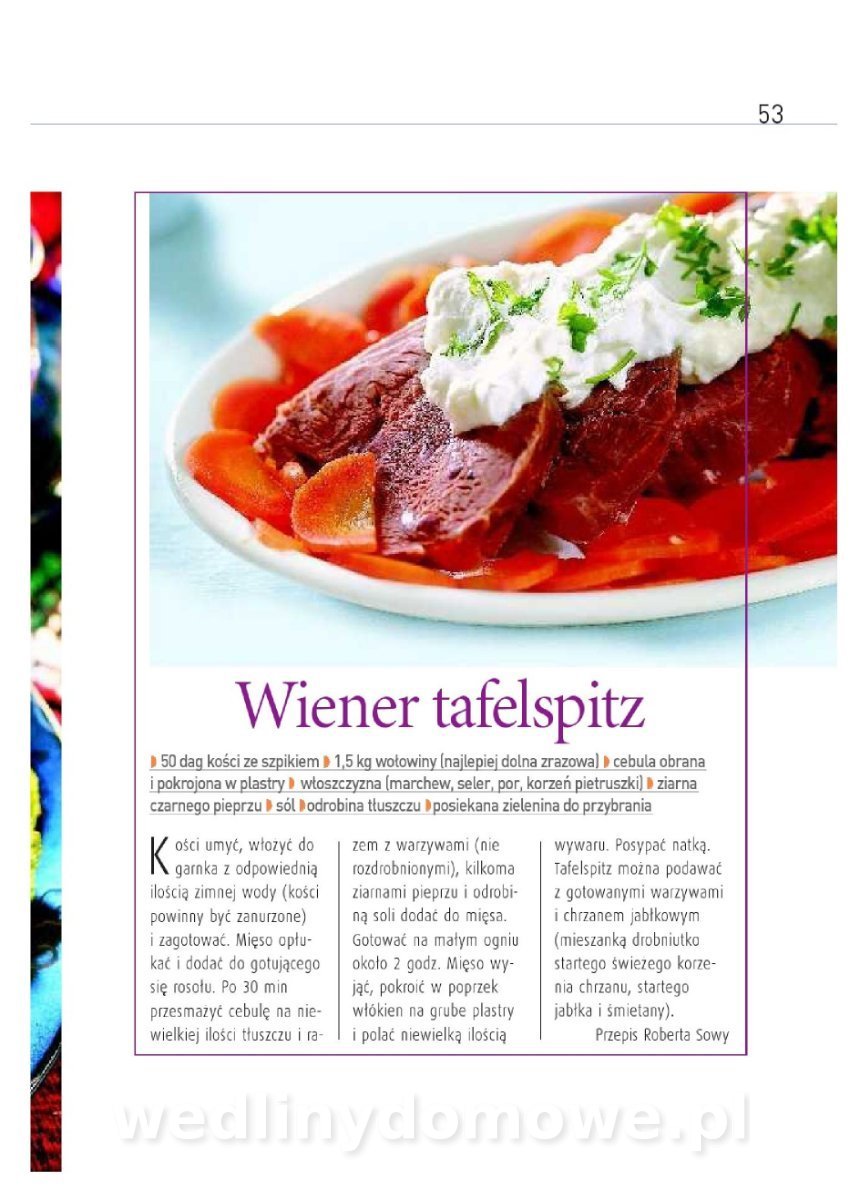 53

Wiener tafelspitz

50 dag kości ze szpikiem 1,5 kg wołowiny (najlepiej dolna zrazowa) cebula obrana i pokrojona w plastry włoszczyzna (marchew, seler, por, korzeń pietruszki) ziarna czarnego pieprzu sól odrobina tłuszczu posiekana zielenina do przybrania

Kości umyć, włożyć do garnka z odpowiednią ilością zimnej wody (kości powinny być zanurzone) i zagotować. Mięso opłukać i dodać do gotującego się rosołu. Po 30 min przesmażyć cebulę na niewielkiej ilości tłuszczu i razem z warzywami (nie rozdrobnionymi), kilkoma ziarnami pieprzu i odrobiną soli dodać do mięsa. Gotować na małym ogniu około 2 godz. Mięso wyjąć, pokroić w poprzek włókien na grube plastry i polać niewielką ilością wywaru. Posypać natką. Tafelspitz można podawać z gotowanymi warzywami i chrzanem jabłkowym (mieszanką drobniutko startego świeżego korzenia chrzanu, startego jabłka i śmietany).

Przepis Roberta Sowy

wedlinydomowe.pl